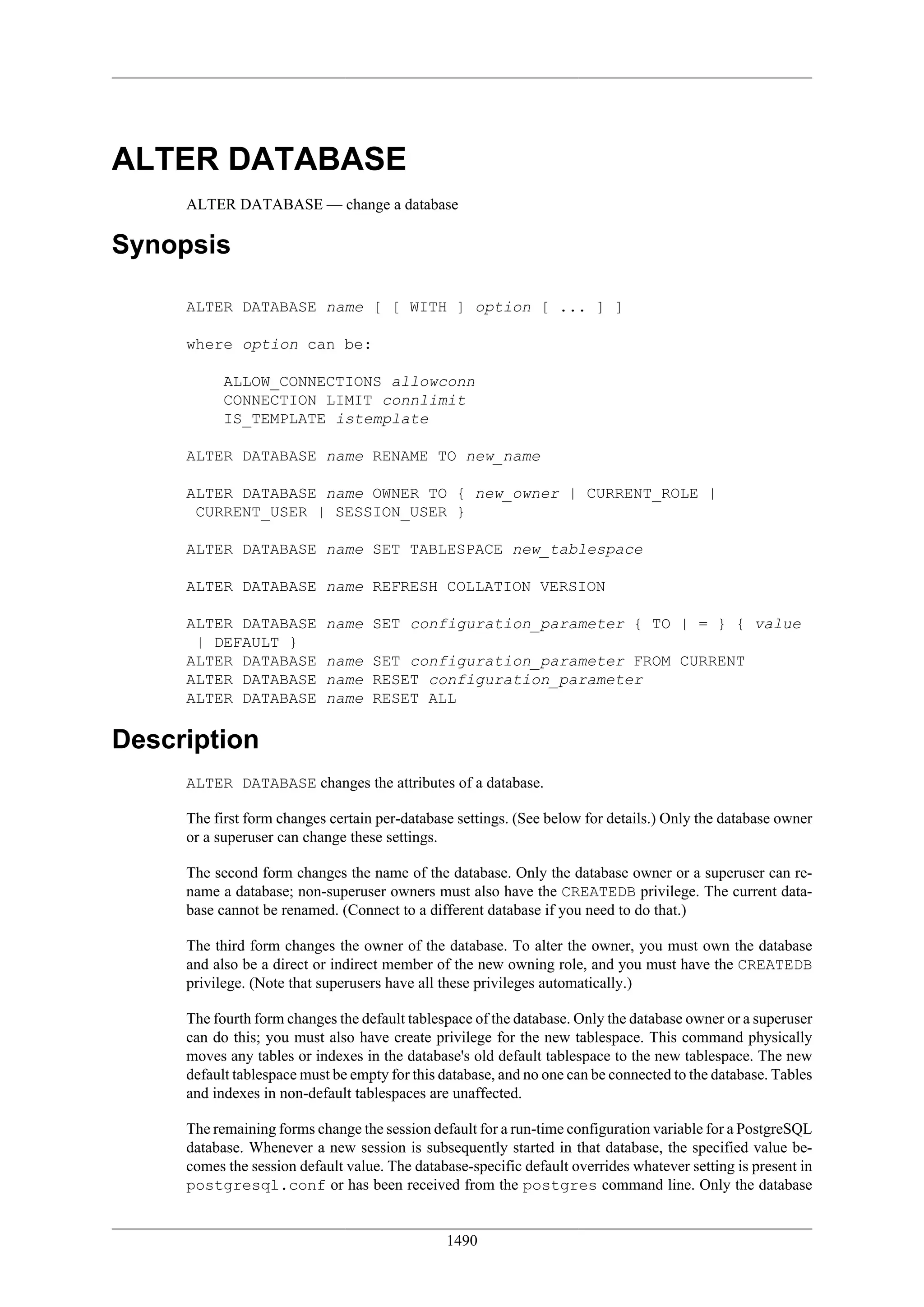 ALTER DATABASE

ALTER DATABASE — change a database

Synopsis

ALTER DATABASE name [ [ WITH ] option [ ... ] ]

where option can be:

    ALLOW_CONNECTIONS allowconn
    CONNECTION LIMIT connlimit
    IS_TEMPLATE istemplate

ALTER DATABASE name RENAME TO new_name

ALTER DATABASE name OWNER TO { new_owner | CURRENT_ROLE | CURRENT_USER | SESSION_USER }

ALTER DATABASE name SET TABLESPACE new_tablespace

ALTER DATABASE name REFRESH COLLATION VERSION

ALTER DATABASE name SET configuration_parameter { TO | = } { value | DEFAULT }
ALTER DATABASE name SET configuration_parameter FROM CURRENT
ALTER DATABASE name RESET configuration_parameter
ALTER DATABASE name RESET ALL

Description

ALTER DATABASE changes the attributes of a database.

The first form changes certain per-database settings. (See below for details.) Only the database owner or a superuser can change these settings.

The second form changes the name of the database. Only the database owner or a superuser can rename a database; non-superuser owners must also have the CREATEDB privilege. The current database cannot be renamed. (Connect to a different database if you need to do that.)

The third form changes the owner of the database. To alter the owner, you must own the database and also be a direct or indirect member of the new owning role, and you must have the CREATEDB privilege. (Note that superusers have all these privileges automatically.)

The fourth form changes the default tablespace of the database. Only the database owner or a superuser can do this; you must also have create privilege for the new tablespace. This command physically moves any tables or indexes in the database's old default tablespace to the new tablespace. The new default tablespace must be empty for this database, and no one can be connected to the database. Tables and indexes in non-default tablespaces are unaffected.

The remaining forms change the session default for a run-time configuration variable for a PostgreSQL database. Whenever a new session is subsequently started in that database, the specified value becomes the session default value. The database-specific default overrides whatever setting is present in postgresql.conf or has been received from the postgres command line. Only the database

1490